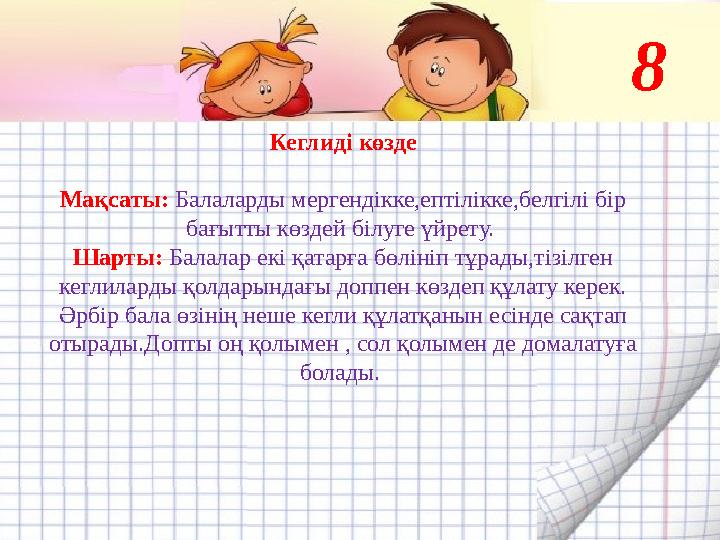 8

Кеглиді көзде

Мақсаты: Балаларды мергендікке,ептілікке,белгілі бір бағытты көздей білуге үйрету.
Шарты: Балалар екі қатарға бөлініп тұрады,тізілген кеглиларды қолдарындағы доппен көздеп құлату керек. Әрбір бала өзінің неше кегли құлатқанын есінде сақтап отырады.Допты оң қолымен , сол қолымен де домалатуға болады.